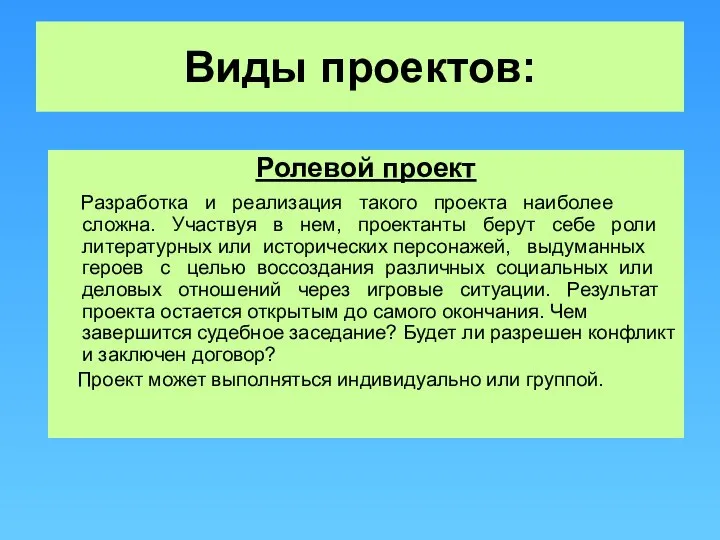 Виды проектов:

Ролевой проект

Разработка и реализация такого проекта наиболее сложна. Участвуя в нем, проектанты берут себе роли литературных или исторических персонажей, выдуманных героев с целью воссоздания различных социальных или деловых отношений через игровые ситуации. Результат проекта остается открытым до самого окончания. Чем завершится судебное заседание? Будет ли разрешен конфликт и заключен договор?

Проект может выполняться индивидуально или группой.